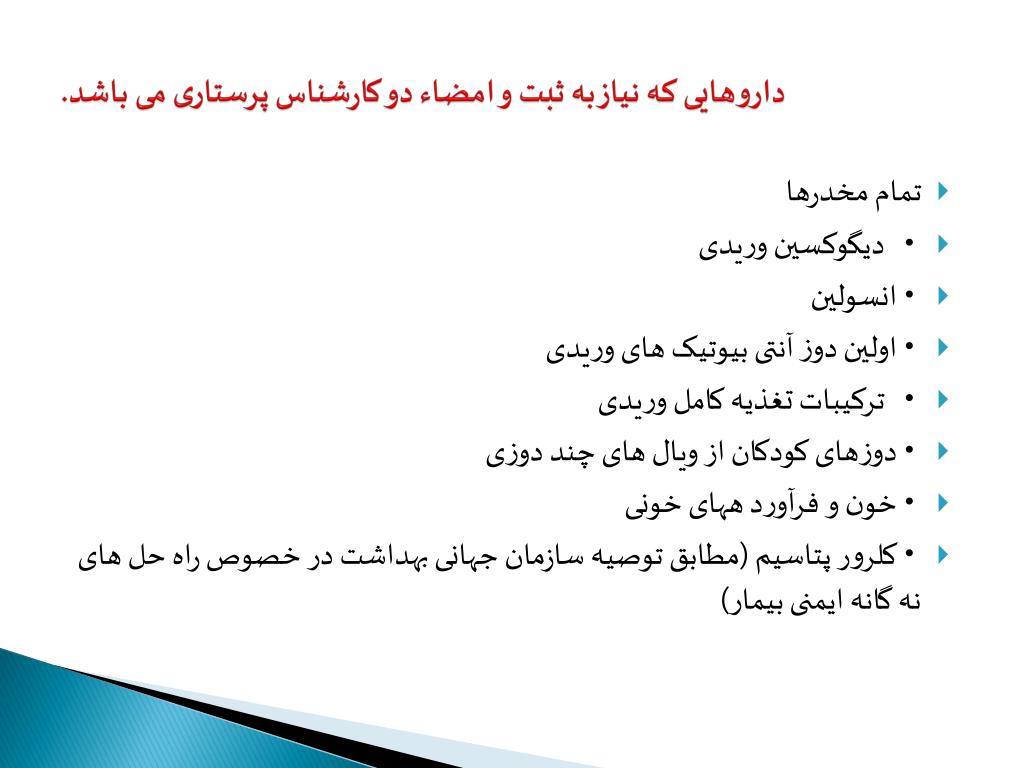 داروهایی که نیازبه ثبت و امضاء دوکارشناس پرستاری می باشد.

تمام مخدرها

• دیگوکسین وریدی

• انسولین

• اولین دوز آنتی بیوتیک های وریدی

• ترکیبات تغذیه کامل وریدی

• دوزهای کودکان از ویال های چند دوزی

• خون و فرآورد ههای خونی

• کلرور پتاسیم (مطابق توصیه سازمان جهانی بهداشت در خصوص راه حل های نه گانه ایمنی بیمار)